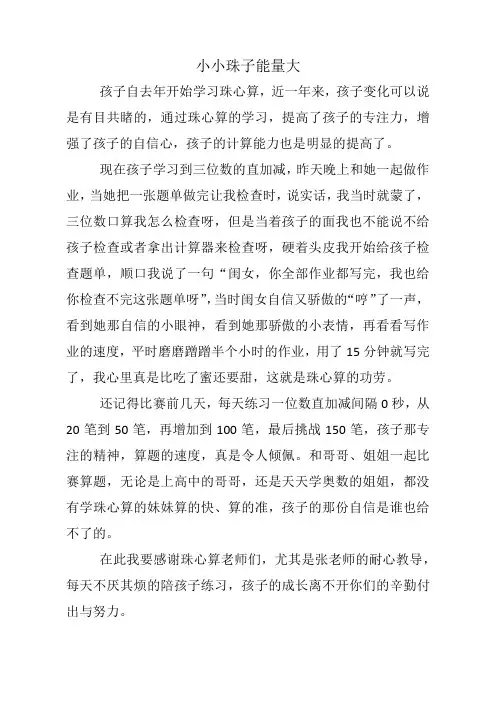 小小珠子能量大

孩子自去年开始学习珠心算，近一年来，孩子变化可以说是有目共睹的，通过珠心算的学习，提高了孩子的专注力，增强了孩子的自信心，孩子的计算能力也是明显的提高了。

现在孩子学习到三位数的直加减，昨天晚上和她一起做作业，当她把一张题单做完让我检查时，说实话，我当时就蒙了，三位数口算我怎么检查呀，但是当着孩子的面我也不能说不给孩子检查或者拿出计算器来检查呀，硬着头皮我开始给孩子检查题单，顺口我说了一句“闺女，你全部作业都写完，我也给你检查不完这张题单呀”，当时闺女自信又骄傲的“哼”了一声，看到她那自信的小眼神，看到她那骄傲的小表情，再看看写作业的速度，平时磨磨蹭蹭半个小时的作业，用了 15 分钟就写完了，我心里真是比吃了蜜还要甜，这就是珠心算的功劳。

还记得比赛前几天，每天练习一位数直加减间隔 0 秒，从 20 笔到 50 笔，再增加到 100 笔，最后挑战 150 笔，孩子那专注的精神，算题的速度，真是令人倾佩。和哥哥、姐姐一起比赛算题，无论是上高中的哥哥，还是天天学奥数的姐姐，都没有学珠心算的妹妹算的快、算的准，孩子的那份自信是谁也给不了的。

在此我要感谢珠心算老师们，尤其是张老师的耐心教导，每天不厌其烦的陪孩子练习，孩子的成长离不开你们的辛勤付出与努力。